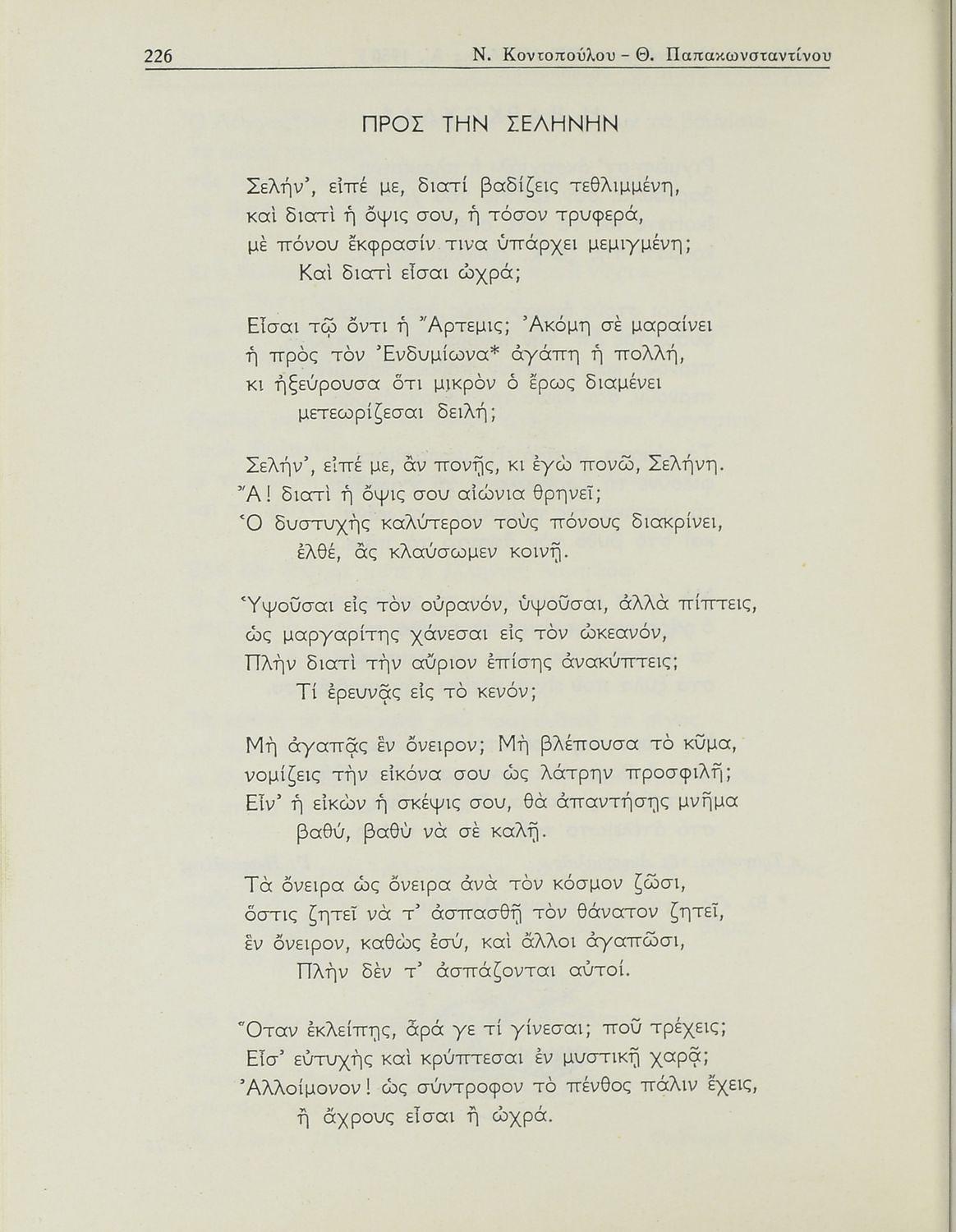 226 Ν. Κοντοπούλου - Θ. Παπακωνσταντίνου

ΠΡΟΣ ΤΗΝ ΣΕΛΗΝΗΝ

Σελήν', εἰπέ με, διατί βαδίζεις τεθλιμμένη,
καὶ διατὶ ἡ ὄψις σου, ἡ τόσον τρυφερά,
μὲ πόνου ἔκφρασίν τινα ὑπάρχει μεμιγμένη;
Καὶ διατὶ εἶσαι ὠχρά;

Εἶσαι τῷ ὄντι ἡ Ἄρτεμις; Ἀκόμη σὲ μαραίνει
ἡ πρὸς τὸν Ἐνδυμίωνα* ἀγάπη ἡ πολλή,
κι ἠξεύρουσα ὅτι μικρὸν ὁ ἔρως διαμένει
μετεωρίζεσαι δειλή;

Σελήν', εἰπέ με, ἂν πονῇς, κι ἐγὼ πονῶ, Σελήνη.
Ἄ! διατὶ ἡ ὄψις σου αἰώνια θρηνεῖ;
Ὁ δυστυχὴς καλύτερον τοὺς πόνους διακρίνει,
ἐλθέ, ἂς κλαύσωμεν κοινῇ.

Ὑψοῦσαι εἰς τὸν οὐρανόν, ὑψοῦσαι, ἀλλὰ πίπτεις,
ὡς μαργαρίτης χάνεσαι εἰς τὸν ὠκεανόν,
Πλὴν διατὶ τὴν αὔριον ἐπίσης ἀνακύπτεις;
Τί ἐρευνᾷς εἰς τὸ κενόν;

Μὴ ἀγαπᾷς ἓν ὄνειρον; Μὴ βλέπουσα τὸ κῦμα,
νομίζεις τὴν εἰκόνα σου ὡς λάτρην προσφιλῆ;
Εἶν' ἡ εἰκὼν ἡ σκέψις σου, θὰ ἀπαντήσῃς μνῆμα
βαθύ, βαθὺ νὰ σὲ καλῇ.

Τὰ ὄνειρα ὡς ὄνειρα ἀνὰ τὸν κόσμον ζῶσι,
ὅστις ζητεῖ νὰ τ' ἀσπασθῇ τὸν θάνατον ζητεῖ,
ἓν ὄνειρον, καθὼς ἐσύ, καὶ ἄλλοι ἀγαπῶσι,
Πλὴν δὲν τ' ἀσπάζονται αὐτοί.

Ὅταν ἐκλείπῃς, ἆρά γε τί γίνεσαι; ποῦ τρέχεις;
Εἶσ' εὐτυχὴς καὶ κρύπτεσαι ἐν μυστικῇ χαρᾷ;
Ἀλλοίμονον! ὡς σύντροφον τὸ πένθος πάλιν ἔχεις,
ἢ ἄχρους εἶσαι ἢ ὠχρά.